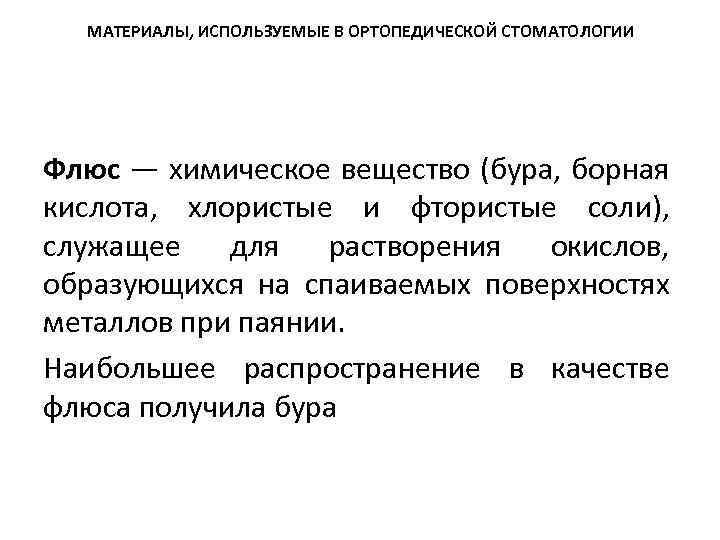 МАТЕРИАЛЫ, ИСПОЛЬЗУЕМЫЕ В ОРТОПЕДИЧЕСКОЙ СТОМАТОЛОГИИ

Флюс — химическое вещество (бура, борная кислота, хлористые и фтористые соли), служащее для растворения окислов, образующихся на спаиваемых поверхностях металлов при паянии.

Наибольшее распространение в качестве флюса получила бура